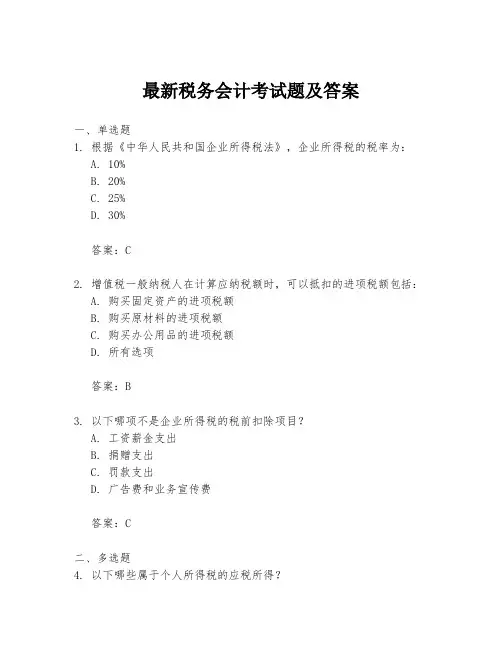 最新税务会计考试题及答案

一、单选题

1. 根据《中华人民共和国企业所得税法》，企业所得税的税率为：

A. 10%

B. 20%

C. 25%

D. 30%

答案：C

2. 增值税一般纳税人在计算应纳税额时，可以抵扣的进项税额包括：

A. 购买固定资产的进项税额

B. 购买原材料的进项税额

C. 购买办公用品的进项税额

D. 所有选项

答案：B

3. 以下哪项不是企业所得税的税前扣除项目？

A. 工资薪金支出

B. 捐赠支出

C. 罚款支出

D. 广告费和业务宣传费

答案：C

二、多选题

4. 以下哪些属于个人所得税的应税所得？